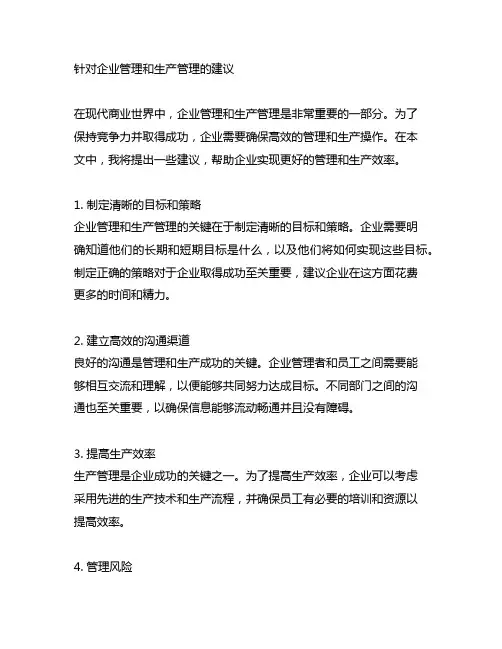 针对企业管理和生产管理的建议

在现代商业世界中，企业管理和生产管理是非常重要的一部分。为了保持竞争力并取得成功，企业需要确保高效的管理和生产操作。在本文中，我将提出一些建议，帮助企业实现更好的管理和生产效率。

1. 制定清晰的目标和策略
企业管理和生产管理的关键在于制定清晰的目标和策略。企业需要明确知道他们的长期和短期目标是什么，以及他们将如何实现这些目标。制定正确的策略对于企业取得成功至关重要，建议企业在这方面花费更多的时间和精力。

2. 建立高效的沟通渠道
良好的沟通是管理和生产成功的关键。企业管理者和员工之间需要能够相互交流和理解，以便能够共同努力达成目标。不同部门之间的沟通也至关重要，以确保信息能够流动畅通并且没有障碍。

3. 提高生产效率
生产管理是企业成功的关键之一。为了提高生产效率，企业可以考虑采用先进的生产技术和生产流程，并确保员工有必要的培训和资源以提高效率。

4. 管理风险